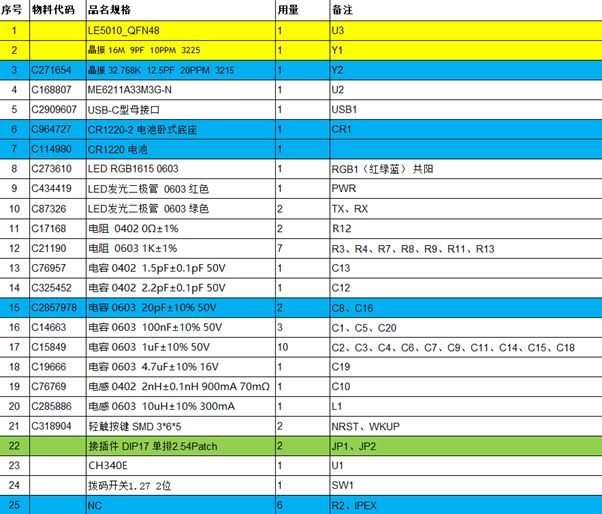 | 序号 | 物料代码 | 品名规格 | 用量 | 备注 |
|---|---|---|---|---|
| 1 | | LE5010_QFN48 | 1 | U3 |
| 2 | | 晶振 16M 9PF 10PPM 3225 | 1 | Y1 |
| 3 | C271654 | 晶振 32.768K 12.5PF 20PPM 3215 | 1 | Y2 |
| 4 | C168807 | ME6211A33M3G-N | 1 | U2 |
| 5 | C2909607 | USB-C型母接口 | 1 | USB1 |
| 6 | C964727 | CR1220-2 电池卧式底座 | 1 | CR1 |
| 7 | C114980 | CR1220 电池 | 1 | |
| 8 | C273610 | LED RGB1615 0603 | 1 | RGB1（红绿蓝）共阳 |
| 9 | C434419 | LED发光二极管 0603 红色 | 1 | PWR |
| 10 | C87326 | LED发光二极管 0603 绿色 | 2 | TX、RX |
| 11 | C17168 | 电阻 0402 0Ω±1% | 2 | R12 |
| 12 | C21190 | 电阻 0603 1K±1% | 7 | R3、R4、R7、R8、R9、R11、R13 |
| 13 | C76957 | 电容 0402 1.5pF±0.1pF 50V | 1 | C13 |
| 14 | C325452 | 电容 0402 2.2pF±0.1pF 50V | 1 | C12 |
| 15 | C2857978 | 电容 0603 20pF±10% 50V | 2 | C8、C16 |
| 16 | C14663 | 电容 0603 100nF±10% 50V | 3 | C1、C5、C20 |
| 17 | C15849 | 电容 0603 1uF±10% 50V | 10 | C2、C3、C4、C6、C7、C9、C11、C14、C15、C18 |
| 18 | C19666 | 电容 0603 4.7uF±10% 16V | 1 | C19 |
| 19 | C76769 | 电感 0402 2nH±0.1nH 900mA 70mΩ | 1 | C10 |
| 20 | C285886 | 电感 0603 10uH±10% 300mA | 1 | L1 |
| 21 | C318904 | 轻触按键 SMD 3*6*5 | 2 | NRST、WKUP |
| 22 | | 接插件 DIP17 单排2.54Patch | 2 | JP1、JP2 |
| 23 | | CH340E | 1 | U1 |
| 24 | | 拨码开关1.27 2位 | 1 | SW1 |
| 25 | | NC | 6 | R2、IPEX |